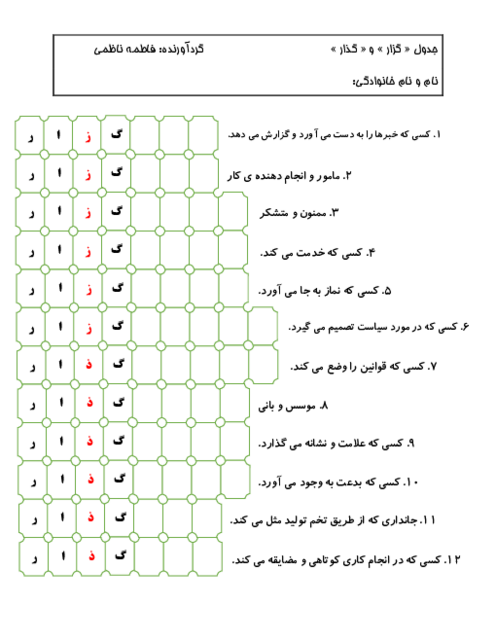 جدول « گزار » و « گذار »          گردآورنده: فاطمه ناظمی

نام و نام خانوادگی:

۱. کسی که خبرها را به دست می آورد و گزارش می دهد.
گ ز ا ر

۲. مامور و انجام دهنده ی کار
گ ز ا ر

۳. ممنون و متشکر
گ ز ا ر

۴. کسی که خدمت می کند.
گ ز ا ر

۵. کسی که نماز به جا می آورد.
گ ز ا ر

۶. کسی که در مورد سیاست تصمیم می گیرد.
گ ز ا ر

۷. کسی که قوانین را وضع می کند.
گ ذ ا ر

۸. موسس و بانی
گ ذ ا ر

۹. کسی که علامت و نشانه می گذارد.
گ ذ ا ر

۱۰. کسی که بدعت به وجود می آورد.
گ ذ ا ر

۱۱. جانداری که از طریق تخم تولید مثل می کند.
گ ذ ا ر

۱۲. کسی که در انجام کاری کوتاهی و مضایقه می کند.
گ ذ ا ر